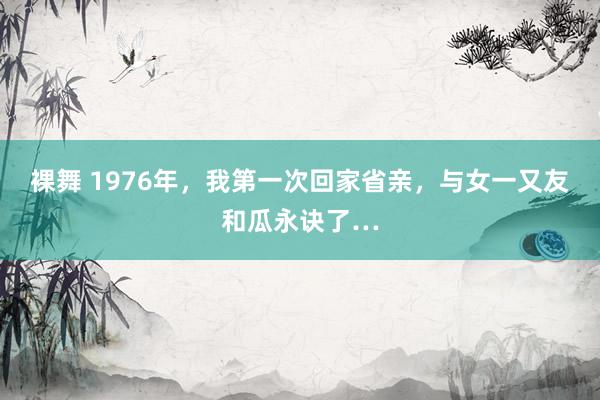 裸舞 1976年，我第一次回家省亲，与女一又友和瓜永诀了...